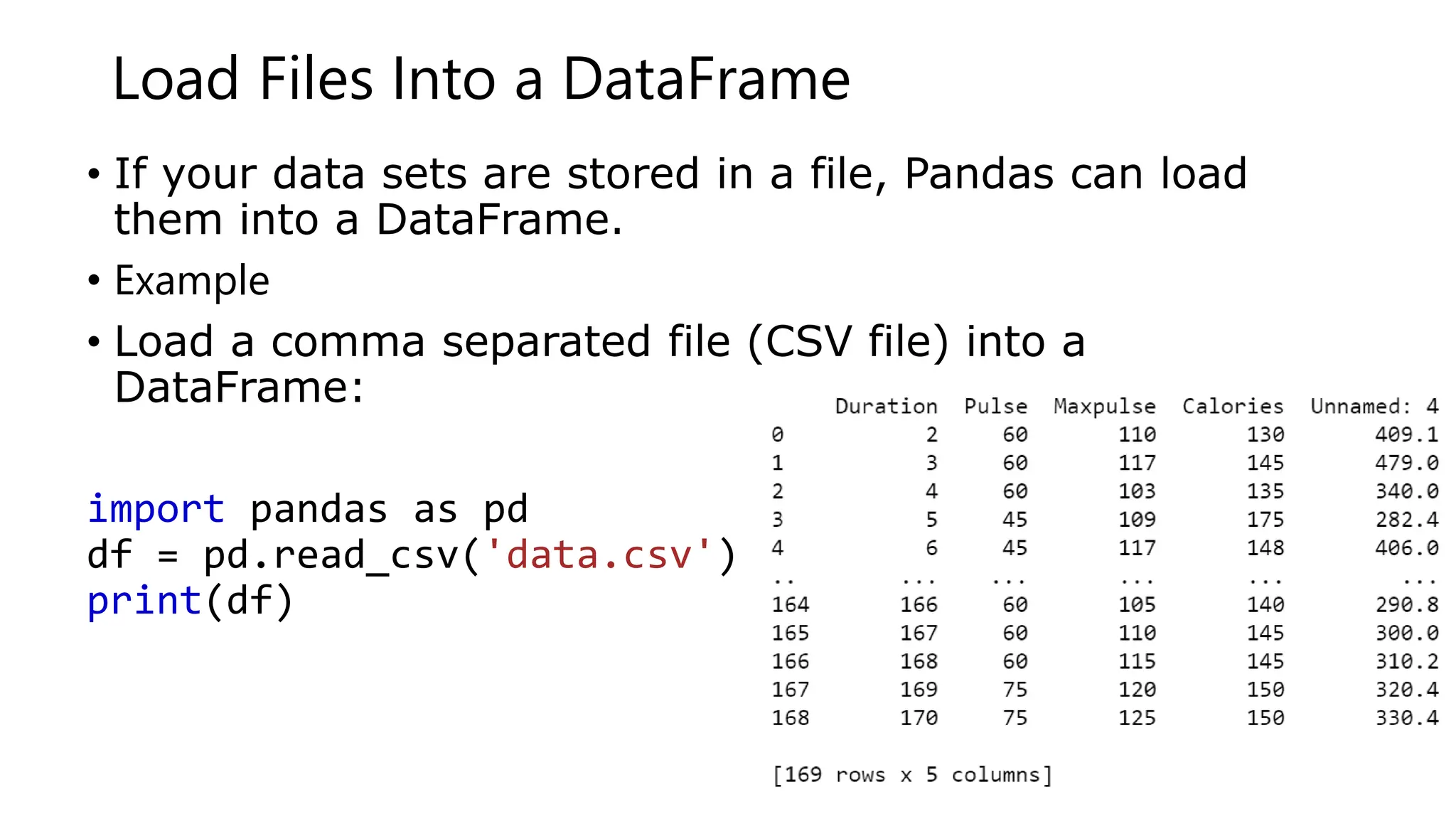 Load Files Into a DataFrame

• If your data sets are stored in a file, Pandas can load them into a DataFrame.

• Example

• Load a comma separated file (CSV file) into a DataFrame:

import pandas as pd
df = pd.read_csv('data.csv')
print(df)

|  | Duration | Pulse | Maxpulse | Calories | Unnamed: 4 |
|---|---|---|---|---|---|
| 0 | 2 | 60 | 110 | 130 | 409.1 |
| 1 | 3 | 60 | 117 | 145 | 479.0 |
| 2 | 4 | 60 | 103 | 135 | 340.0 |
| 3 | 5 | 45 | 109 | 175 | 282.4 |
| 4 | 6 | 45 | 117 | 148 | 406.0 |
| .. | ... | ... | ... | ... | ... |
| 164 | 166 | 60 | 105 | 140 | 290.8 |
| 165 | 167 | 60 | 110 | 145 | 300.0 |
| 166 | 168 | 60 | 115 | 145 | 310.2 |
| 167 | 169 | 75 | 120 | 150 | 320.4 |
| 168 | 170 | 75 | 125 | 150 | 330.4 |

[169 rows x 5 columns]